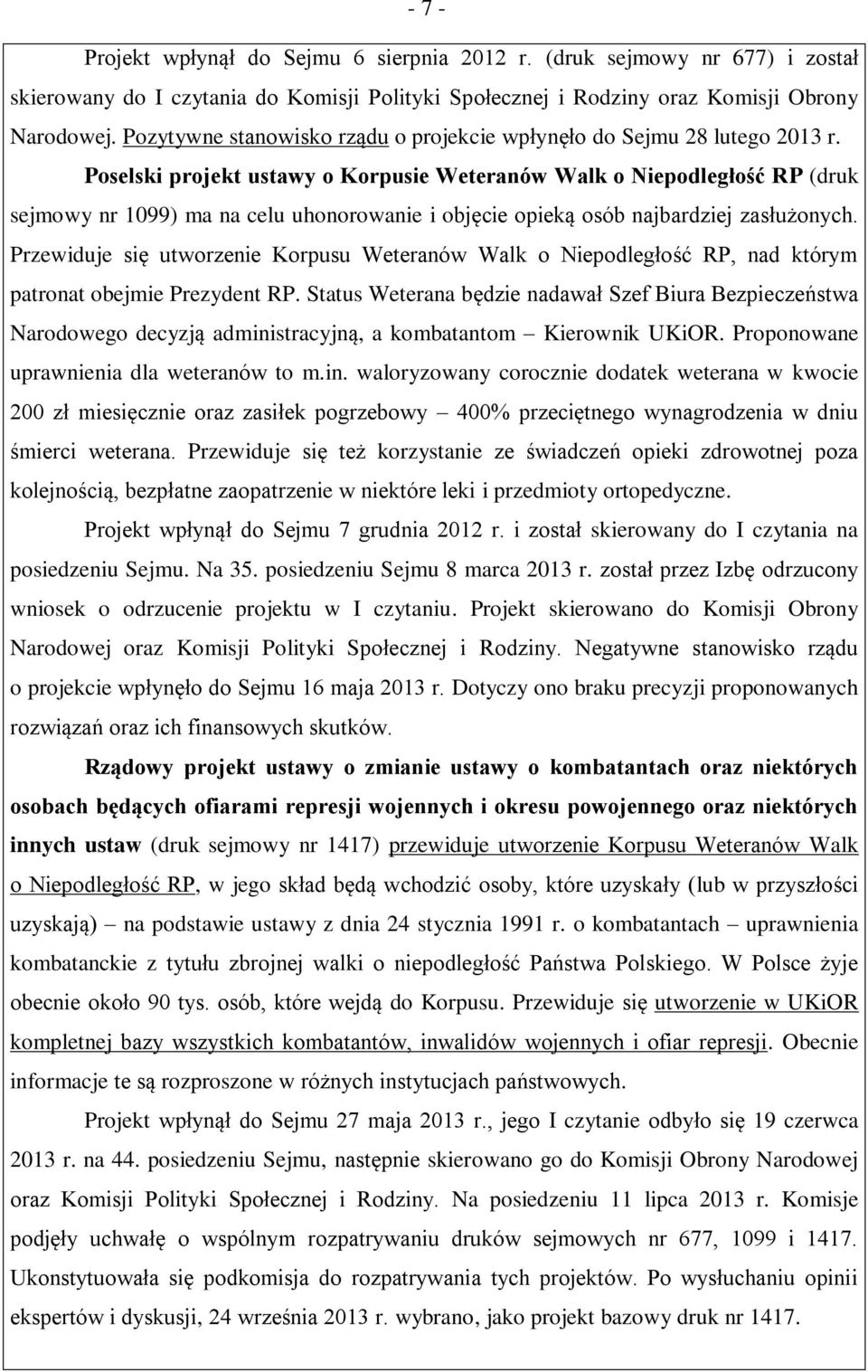 - 7 -

Projekt wpłynął do Sejmu 6 sierpnia 2012 r. (druk sejmowy nr 677) i został skierowany do I czytania do Komisji Polityki Społecznej i Rodziny oraz Komisji Obrony Narodowej. Pozytywne stanowisko rządu o projekcie wpłynęło do Sejmu 28 lutego 2013 r.

Poselski projekt ustawy o Korpusie Weteranów Walk o Niepodległość RP (druk sejmowy nr 1099) ma na celu uhonorowanie i objęcie opieką osób najbardziej zasłużonych. Przewiduje się utworzenie Korpusu Weteranów Walk o Niepodległość RP, nad którym patronat obejmie Prezydent RP. Status Weterana będzie nadawał Szef Biura Bezpieczeństwa Narodowego decyzją administracyjną, a kombatantom – Kierownik UKiOR. Proponowane uprawnienia dla weteranów to m.in. waloryzowany corocznie dodatek weterana w kwocie 200 zł miesięcznie oraz zasiłek pogrzebowy – 400% przeciętnego wynagrodzenia w dniu śmierci weterana. Przewiduje się też korzystanie ze świadczeń opieki zdrowotnej poza kolejnością, bezpłatne zaopatrzenie w niektóre leki i przedmioty ortopedyczne.

Projekt wpłynął do Sejmu 7 grudnia 2012 r. i został skierowany do I czytania na posiedzeniu Sejmu. Na 35. posiedzeniu Sejmu 8 marca 2013 r. został przez Izbę odrzucony wniosek o odrzucenie projektu w I czytaniu. Projekt skierowano do Komisji Obrony Narodowej oraz Komisji Polityki Społecznej i Rodziny. Negatywne stanowisko rządu o projekcie wpłynęło do Sejmu 16 maja 2013 r. Dotyczy ono braku precyzji proponowanych rozwiązań oraz ich finansowych skutków.

Rządowy projekt ustawy o zmianie ustawy o kombatantach oraz niektórych osobach będących ofiarami represji wojennych i okresu powojennego oraz niektórych innych ustaw (druk sejmowy nr 1417) przewiduje utworzenie Korpusu Weteranów Walk o Niepodległość RP, w jego skład będą wchodzić osoby, które uzyskały (lub w przyszłości uzyskają) – na podstawie ustawy z dnia 24 stycznia 1991 r. o kombatantach – uprawnienia kombatanckie z tytułu zbrojnej walki o niepodległość Państwa Polskiego. W Polsce żyje obecnie około 90 tys. osób, które wejdą do Korpusu. Przewiduje się utworzenie w UKiOR kompletnej bazy wszystkich kombatantów, inwalidów wojennych i ofiar represji. Obecnie informacje te są rozproszone w różnych instytucjach państwowych.

Projekt wpłynął do Sejmu 27 maja 2013 r., jego I czytanie odbyło się 19 czerwca 2013 r. na 44. posiedzeniu Sejmu, następnie skierowano go do Komisji Obrony Narodowej oraz Komisji Polityki Społecznej i Rodziny. Na posiedzeniu 11 lipca 2013 r. Komisje podjęły uchwałę o wspólnym rozpatrywaniu druków sejmowych nr 677, 1099 i 1417. Ukonstytuowała się podkomisja do rozpatrywania tych projektów. Po wysłuchaniu opinii ekspertów i dyskusji, 24 września 2013 r. wybrano, jako projekt bazowy druk nr 1417.